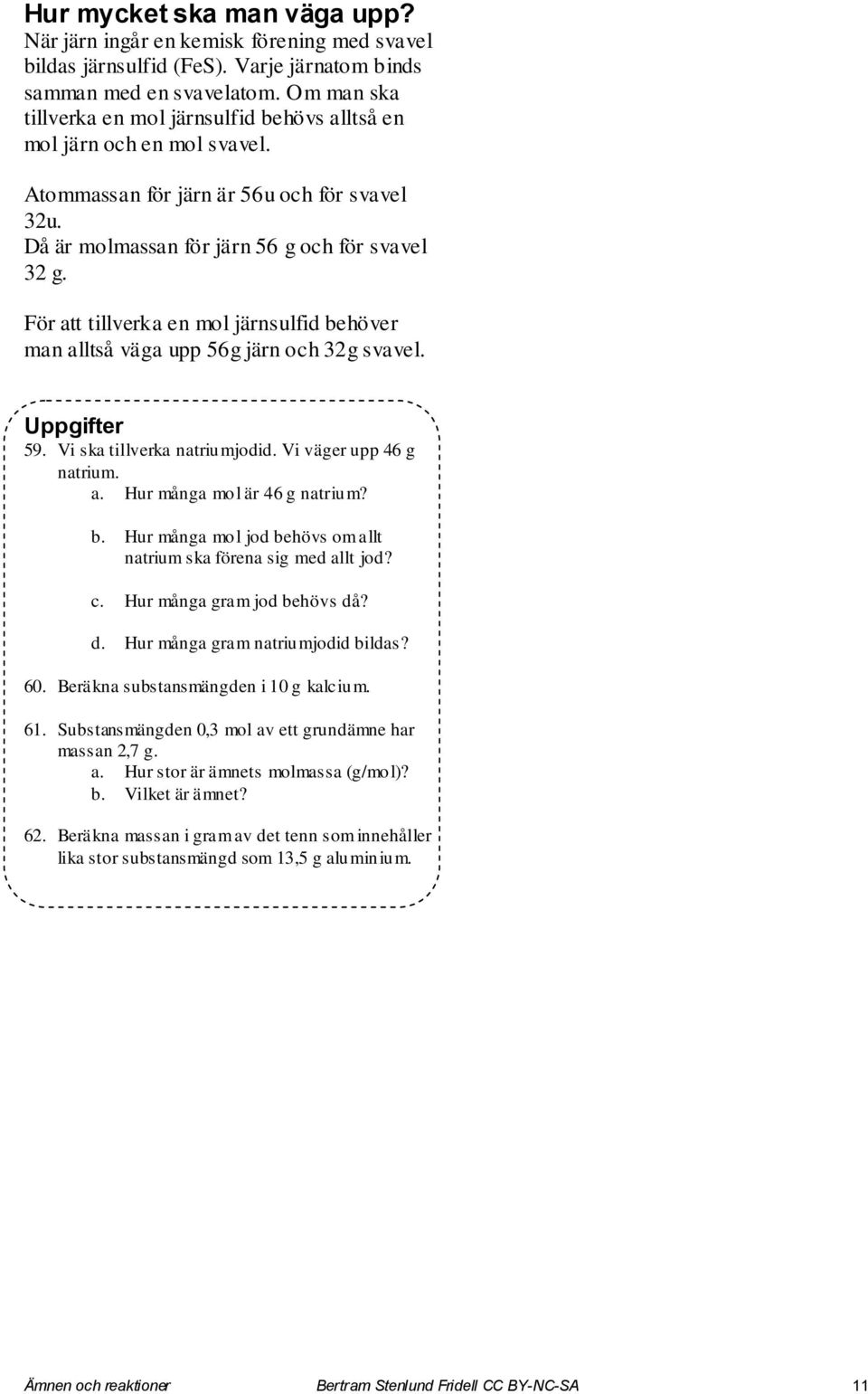 Hur mycket ska man väga upp?
När järn ingår en kemisk förening med svavel bildas järnsulfid (FeS). Varje järnatom binds samman med en svavelatom. Om man ska tillverka en mol järnsulfid behövs alltså en mol järn och en mol svavel.

Atommassan för järn är 56u och för svavel 32u.
Då är molmassan för järn 56 g och för svavel 32 g.

För att tillverka en mol järnsulfid behöver man alltså väga upp 56g järn och 32g svavel.

Uppgifter
59. Vi ska tillverka natriumjodid. Vi väger upp 46 g natrium.
a. Hur många mol är 46 g natrium?
b. Hur många mol jod behövs om allt natrium ska förena sig med allt jod?
c. Hur många gram jod behövs då?
d. Hur många gram natriumjodid bildas?
60. Beräkna substansmängden i 10 g kalcium.
61. Substansmängden 0,3 mol av ett grundämne har massan 2,7 g.
a. Hur stor är ämnets molmassa (g/mol)?
b. Vilket är ämnet?
62. Beräkna massan i gram av det tenn som innehåller lika stor substansmängd som 13,5 g aluminium.

Ämnen och reaktioner Bertram Stenlund Fridell CC BY-NC-SA 11